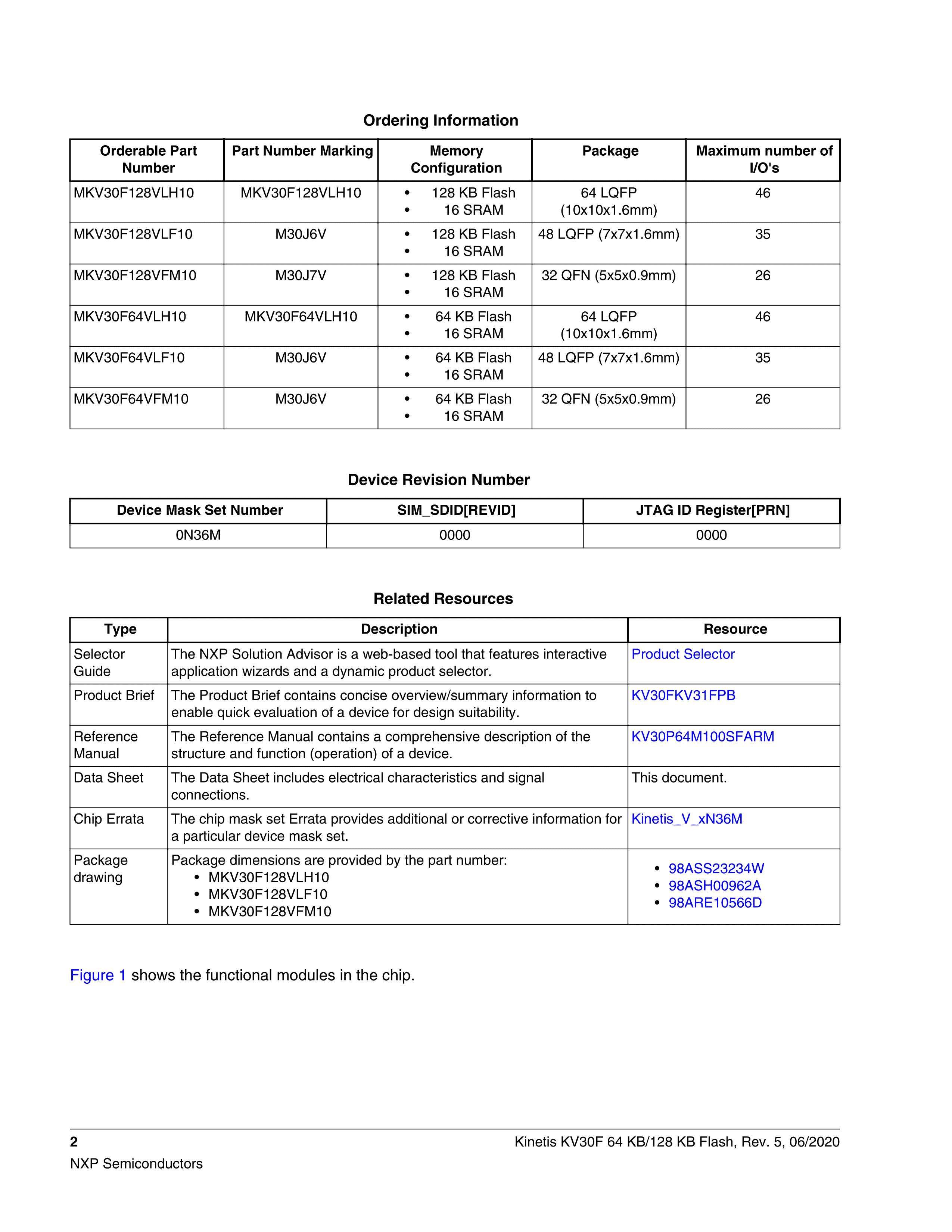 Ordering Information

| Orderable Part Number | Part Number Marking | Memory Configuration | Package | Maximum number of I/O's |
|---|---|---|---|---|
| MKV30F128VLH10 | MKV30F128VLH10 | • 128 KB Flash • 16 SRAM | 64 LQFP (10x10x1.6mm) | 46 |
| MKV30F128VLF10 | M30J6V | • 128 KB Flash • 16 SRAM | 48 LQFP (7x7x1.6mm) | 35 |
| MKV30F128VFM10 | M30J7V | • 128 KB Flash • 16 SRAM | 32 QFN (5x5x0.9mm) | 26 |
| MKV30F64VLH10 | MKV30F64VLH10 | • 64 KB Flash • 16 SRAM | 64 LQFP (10x10x1.6mm) | 46 |
| MKV30F64VLF10 | M30J6V | • 64 KB Flash • 16 SRAM | 48 LQFP (7x7x1.6mm) | 35 |
| MKV30F64VFM10 | M30J6V | • 64 KB Flash • 16 SRAM | 32 QFN (5x5x0.9mm) | 26 |

Device Revision Number

| Device Mask Set Number | SIM_SDID[REVID] | JTAG ID Register[PRN] |
|---|---|---|
| 0N36M | 0000 | 0000 |

Related Resources

| Type | Description | Resource |
|---|---|---|
| Selector Guide | The NXP Solution Advisor is a web-based tool that features interactive application wizards and a dynamic product selector. | Product Selector |
| Product Brief | The Product Brief contains concise overview/summary information to enable quick evaluation of a device for design suitability. | KV30FKV31FPB |
| Reference Manual | The Reference Manual contains a comprehensive description of the structure and function (operation) of a device. | KV30P64M100SFARM |
| Data Sheet | The Data Sheet includes electrical characteristics and signal connections. | This document. |
| Chip Errata | The chip mask set Errata provides additional or corrective information for a particular device mask set. | Kinetis_V_xN36M |
| Package drawing | Package dimensions are provided by the part number: • MKV30F128VLH10 • MKV30F128VLF10 • MKV30F128VFM10 | • 98ASS23234W • 98ASH00962A • 98ARE10566D |

Figure 1 shows the functional modules in the chip.

2 Kinetis KV30F 64 KB/128 KB Flash, Rev. 5, 06/2020
NXP Semiconductors